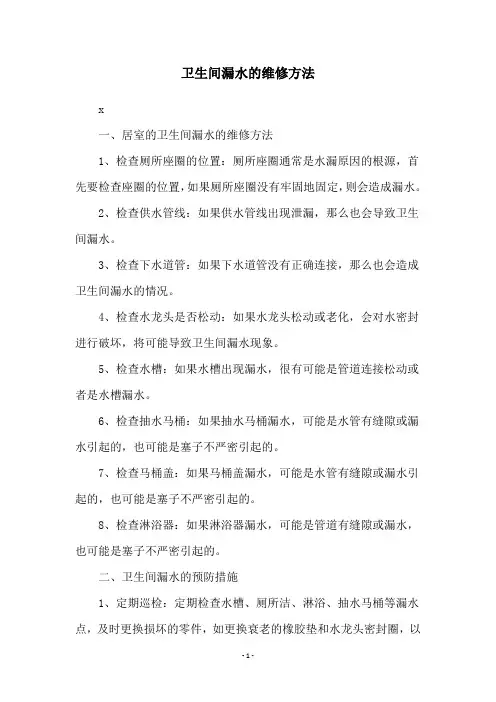 卫生间漏水的维修方法

x

一、居室的卫生间漏水的维修方法

1、检查厕所座圈的位置：厕所座圈通常是水漏原因的根源，首先要检查座圈的位置，如果厕所座圈没有牢固地固定，则会造成漏水。

2、检查供水管线：如果供水管线出现泄漏，那么也会导致卫生间漏水。

3、检查下水道管：如果下水道管没有正确连接，那么也会造成卫生间漏水的情况。

4、检查水龙头是否松动：如果水龙头松动或老化，会对水密封进行破坏，将可能导致卫生间漏水现象。

5、检查水槽：如果水槽出现漏水，很有可能是管道连接松动或者是水槽漏水。

6、检查抽水马桶：如果抽水马桶漏水，可能是水管有缝隙或漏水引起的，也可能是塞子不严密引起的。

7、检查马桶盖：如果马桶盖漏水，可能是水管有缝隙或漏水引起的，也可能是塞子不严密引起的。

8、检查淋浴器：如果淋浴器漏水，可能是管道有缝隙或漏水，也可能是塞子不严密引起的。

二、卫生间漏水的预防措施

1、定期巡检：定期检查水槽、厕所洁、淋浴、抽水马桶等漏水点，及时更换损坏的零件，如更换衰老的橡胶垫和水龙头密封圈，以

- 1 -